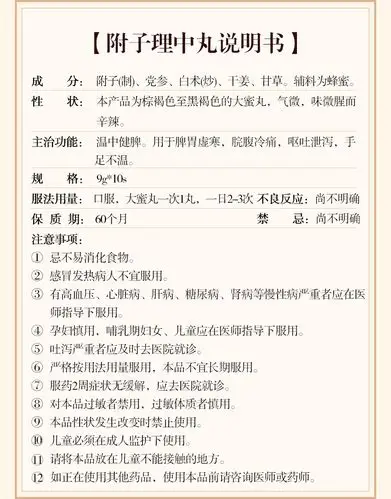 【附子理中丸说明书】

成　　分：附子(制)、党参、白术(炒)、干姜、甘草。辅料为蜂蜜。

性　　状：本产品为棕褐色至黑褐色的大蜜丸，气微，味微腥而辛辣。

主治功能：温中健脾。用于脾胃虚寒，脘腹冷痛，呕吐泄泻，手足不温。

规　　格：9g*10s

服法用量：口服，大蜜丸一次1丸，一日2-3次　不良反应：尚不明确

保 质 期：60个月　禁　　忌：尚不明确

注意事项：

① 忌不易消化食物。

② 感冒发热病人不宜服用。

③ 有高血压、心脏病、肝病、糖尿病、肾病等慢性病严重者应在医师指导下服用。

④ 孕妇慎用，哺乳期妇女、儿童应在医师指导下服用。

⑤ 吐泻严重者应及时去医院就诊。

⑥ 严格按用法用量服用，本品不宜长期服用。

⑦ 服药2周症状无缓解，应去医院就诊。

⑧ 对本品过敏者禁用，过敏体质者慎用。

⑨ 本品性状发生改变时禁止使用。

⑩ 儿童必须在成人监护下使用。

⑪ 请将本品放在儿童不能接触的地方。

⑫ 如正在使用其他药品，使用本品前请咨询医师或药师。